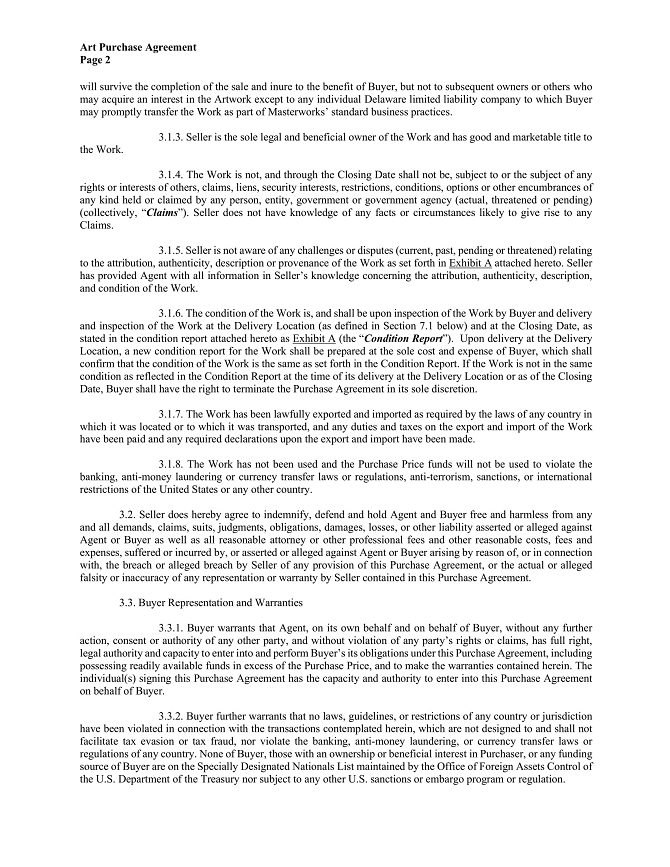 Art Purchase Agreement
Page 2

will survive the completion of the sale and inure to the benefit of Buyer, but not to subsequent owners or others who may acquire an interest in the Artwork except to any individual Delaware limited liability company to which Buyer may promptly transfer the Work as part of Masterworks' standard business practices.

3.1.3. Seller is the sole legal and beneficial owner of the Work and has good and marketable title to the Work.

3.1.4. The Work is not, and through the Closing Date shall not be, subject to or the subject of any rights or interests of others, claims, liens, security interests, restrictions, conditions, options or other encumbrances of any kind held or claimed by any person, entity, government or government agency (actual, threatened or pending) (collectively, "Claims"). Seller does not have knowledge of any facts or circumstances likely to give rise to any Claims.

3.1.5. Seller is not aware of any challenges or disputes (current, past, pending or threatened) relating to the attribution, authenticity, description or provenance of the Work as set forth in Exhibit A attached hereto. Seller has provided Agent with all information in Seller's knowledge concerning the attribution, authenticity, description, and condition of the Work.

3.1.6. The condition of the Work is, and shall be upon inspection of the Work by Buyer and delivery and inspection of the Work at the Delivery Location (as defined in Section 7.1 below) and at the Closing Date, as stated in the condition report attached hereto as Exhibit A (the "Condition Report"). Upon delivery at the Delivery Location, a new condition report for the Work shall be prepared at the sole cost and expense of Buyer, which shall confirm that the condition of the Work is the same as set forth in the Condition Report. If the Work is not in the same condition as reflected in the Condition Report at the time of its delivery at the Delivery Location or as of the Closing Date, Buyer shall have the right to terminate the Purchase Agreement in its sole discretion.

3.1.7. The Work has been lawfully exported and imported as required by the laws of any country in which it was located or to which it was transported, and any duties and taxes on the export and import of the Work have been paid and any required declarations upon the export and import have been made.

3.1.8. The Work has not been used and the Purchase Price funds will not be used to violate the banking, anti-money laundering or currency transfer laws or regulations, anti-terrorism, sanctions, or international restrictions of the United States or any other country.

3.2. Seller does hereby agree to indemnify, defend and hold Agent and Buyer free and harmless from any and all demands, claims, suits, judgments, obligations, damages, losses, or other liability asserted or alleged against Agent or Buyer as well as all reasonable attorney or other professional fees and other reasonable costs, fees and expenses, suffered or incurred by, or asserted or alleged against Agent or Buyer arising by reason of, or in connection with, the breach or alleged breach by Seller of any provision of this Purchase Agreement, or the actual or alleged falsity or inaccuracy of any representation or warranty by Seller contained in this Purchase Agreement.

3.3. Buyer Representation and Warranties

3.3.1. Buyer warrants that Agent, on its own behalf and on behalf of Buyer, without any further action, consent or authority of any other party, and without violation of any party's rights or claims, has full right, legal authority and capacity to enter into and perform Buyer's its obligations under this Purchase Agreement, including possessing readily available funds in excess of the Purchase Price, and to make the warranties contained herein. The individual(s) signing this Purchase Agreement has the capacity and authority to enter into this Purchase Agreement on behalf of Buyer.

3.3.2. Buyer further warrants that no laws, guidelines, or restrictions of any country or jurisdiction have been violated in connection with the transactions contemplated herein, which are not designed to and shall not facilitate tax evasion or tax fraud, nor violate the banking, anti-money laundering, or currency transfer laws or regulations of any country. None of Buyer, those with an ownership or beneficial interest in Purchaser, or any funding source of Buyer are on the Specially Designated Nationals List maintained by the Office of Foreign Assets Control of the U.S. Department of the Treasury nor subject to any other U.S. sanctions or embargo program or regulation.